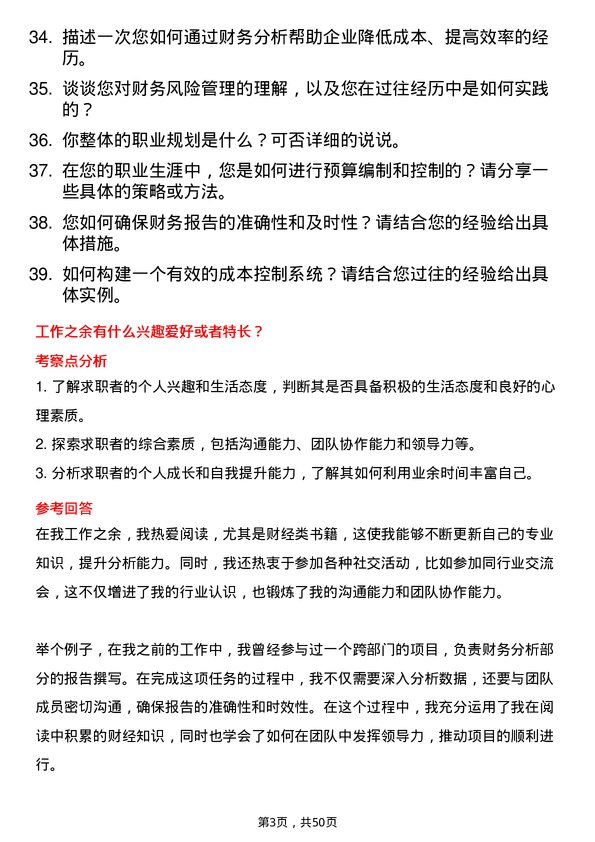 34. 描述一次您如何通过财务分析帮助企业降低成本、提高效率的经历。

35. 谈谈您对财务风险管理的理解，以及您在过往经历中是如何实践的？

36. 你整体的职业规划是什么？可否详细的说说。

37. 在您的职业生涯中，您是如何进行预算编制和控制的？请分享一些具体的策略或方法。

38. 您如何确保财务报告的准确性和及时性？请结合您的经验给出具体措施。

39. 如何构建一个有效的成本控制系统？请结合您过往的经验给出具体实例。

工作之余有什么兴趣爱好或者特长？

考察点分析

1. 了解求职者的个人兴趣和生活态度，判断其是否具备积极的生活态度和良好的心理素质。

2. 探索求职者的综合素质，包括沟通能力、团队协作能力和领导力等。

3. 分析求职者的个人成长和自我提升能力，了解其如何利用业余时间丰富自己。

参考回答

在我工作之余，我热爱阅读，尤其是财经类书籍，这使我能够不断更新自己的专业知识，提升分析能力。同时，我还热衷于参加各种社交活动，比如参加同行业交流会，这不仅增进了我的行业认识，也锻炼了我的沟通能力和团队协作能力。

举个例子，在我之前的工作中，我曾经参与过一个跨部门的项目，负责财务分析部分的报告撰写。在完成这项任务的过程中，我不仅需要深入分析数据，还要与团队成员密切沟通，确保报告的准确性和时效性。在这个过程中，我充分运用了我在阅读中积累的财经知识，同时也学会了如何在团队中发挥领导力，推动项目的顺利进行。

第3页，共50页